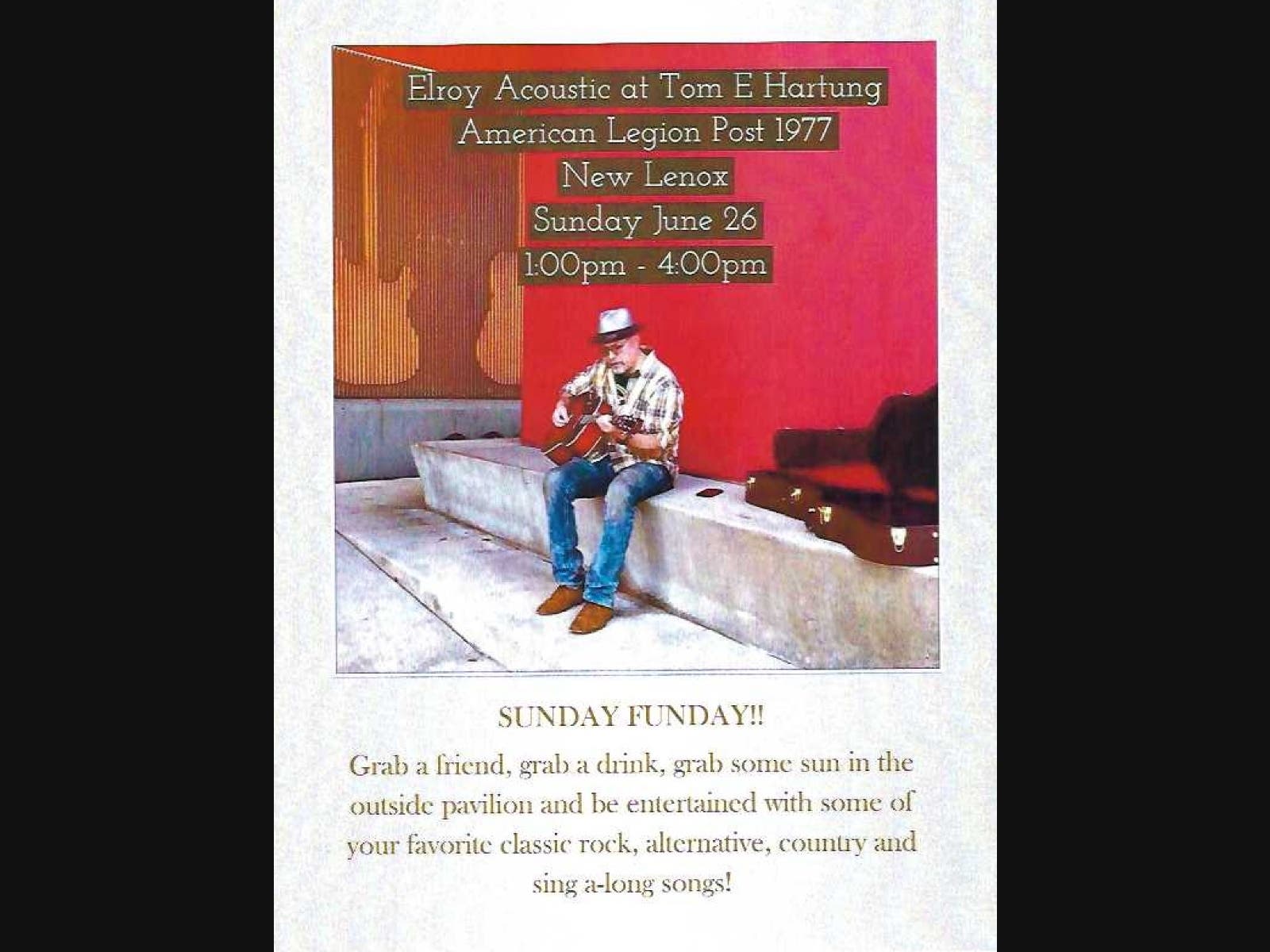 Elroy Acoustic at Tom E Hartung
American Legion Post 1977
New Lenox
Sunday June 26
1:00pm - 4:00pm

SUNDAY FUNDAY!!

Grab a friend, grab a drink, grab some sun in the outside pavilion and be entertained with some of your favorite classic rock, alternative, country and sing a-long songs!